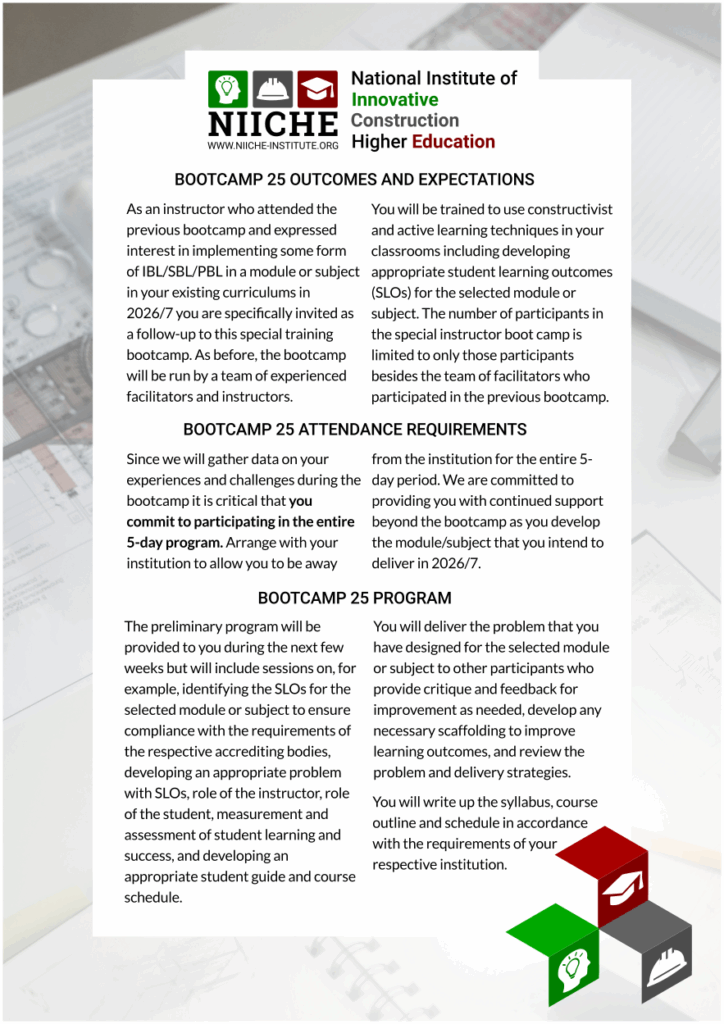 NIICHE
WWW.NIICHE-INSTITUTE.ORG
National Institute of Innovative Construction Higher Education

BOOTCAMP 25 OUTCOMES AND EXPECTATIONS

As an instructor who attended the previous bootcamp and expressed interest in implementing some form of IBL/SBL/PBL in a module or subject in your existing curriculums in 2026/7 you are specifically invited as a follow-up to this special training bootcamp. As before, the bootcamp will be run by a team of experienced facilitators and instructors.

You will be trained to use constructivist and active learning techniques in your classrooms including developing appropriate student learning outcomes (SLOs) for the selected module or subject. The number of participants in the special instructor boot camp is limited to only those participants besides the team of facilitators who participated in the previous bootcamp.

BOOTCAMP 25 ATTENDANCE REQUIREMENTS

Since we will gather data on your experiences and challenges during the bootcamp it is critical that you commit to participating in the entire 5-day program. Arrange with your institution to allow you to be away from the institution for the entire 5-day period. We are committed to providing you with continued support beyond the bootcamp as you develop the module/subject that you intend to deliver in 2026/7.

BOOTCAMP 25 PROGRAM

The preliminary program will be provided to you during the next few weeks but will include sessions on, for example, identifying the SLOs for the selected module or subject to ensure compliance with the requirements of the respective accrediting bodies, developing an appropriate problem with SLOs, role of the instructor, role of the student, measurement and assessment of student learning and success, and developing an appropriate student guide and course schedule.

You will deliver the problem that you have designed for the selected module or subject to other participants who provide critique and feedback for improvement as needed, develop any necessary scaffolding to improve learning outcomes, and review the problem and delivery strategies.

You will write up the syllabus, course outline and schedule in accordance with the requirements of your respective institution.